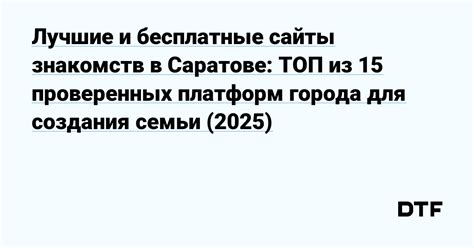 Лучшие и бесплатные сайты знакомств в Саратове: ТОП из 15 проверенных платформ города для создания семьи (2025)

DTF